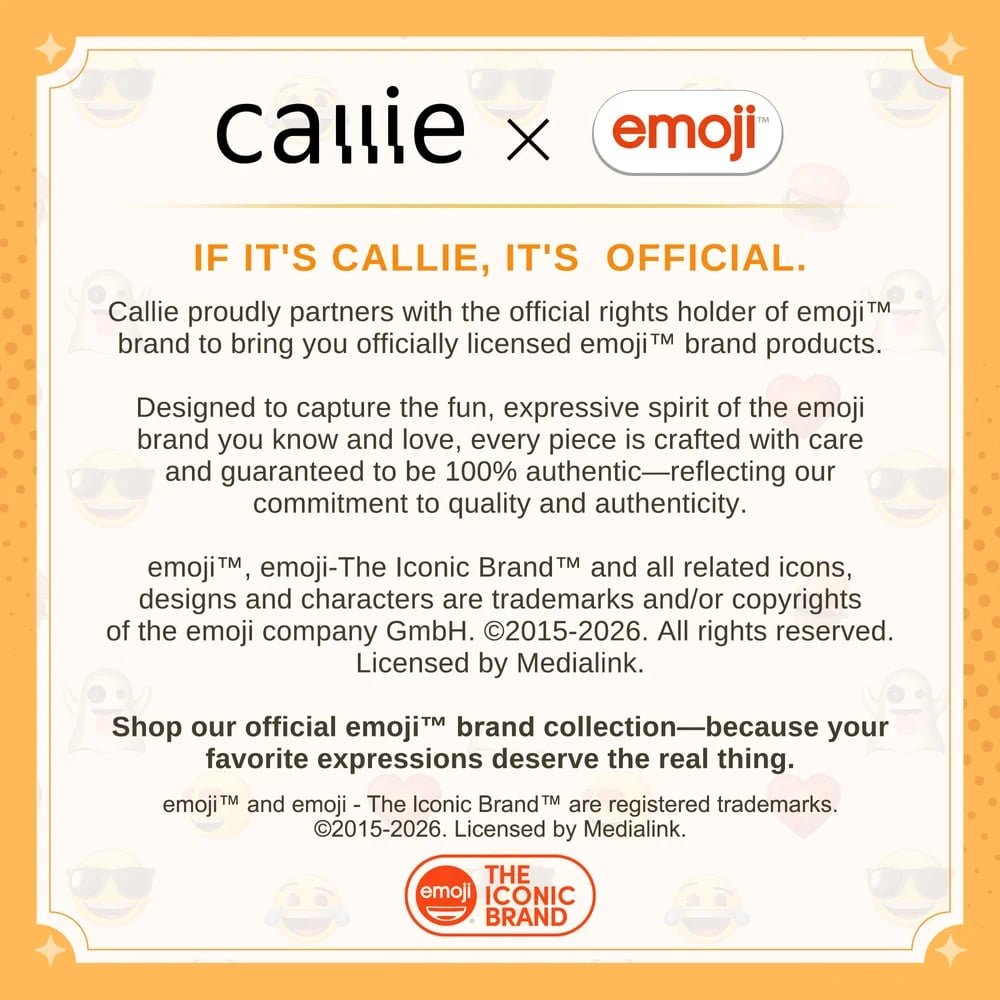 callie × emoji™

IF IT'S CALLIE, IT'S OFFICIAL.

Callie proudly partners with the official rights holder of emoji™ brand to bring you officially licensed emoji™ brand products.

Designed to capture the fun, expressive spirit of the emoji brand you know and love, every piece is crafted with care and guaranteed to be 100% authentic—reflecting our commitment to quality and authenticity.

emoji™, emoji-The Iconic Brand™ and all related icons, designs and characters are trademarks and/or copyrights of the emoji company GmbH. ©2015-2026. All rights reserved. Licensed by Medialink.

Shop our official emoji™ brand collection—because your favorite expressions deserve the real thing.

emoji™ and emoji - The Iconic Brand™ are registered trademarks. ©2015-2026. Licensed by Medialink.

emoji THE ICONIC BRAND